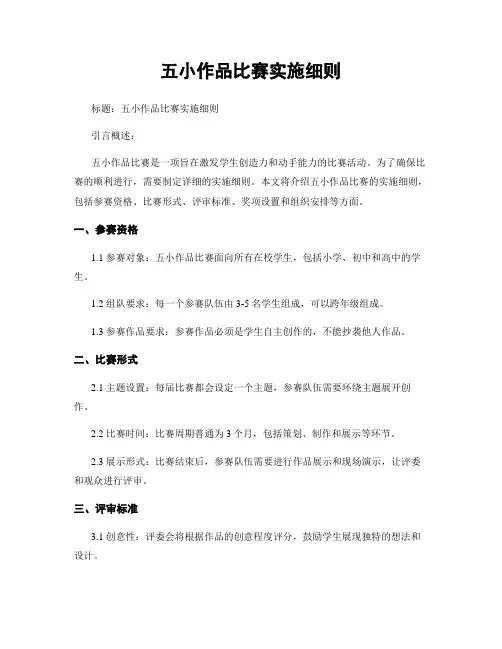 五小作品比赛实施细则

标题：五小作品比赛实施细则

引言概述：

五小作品比赛是一项旨在激发学生创造力和动手能力的比赛活动。为了确保比赛的顺利进行，需要制定详细的实施细则。本文将介绍五小作品比赛的实施细则，包括参赛资格、比赛形式、评审标准、奖项设置和组织安排等方面。

一、参赛资格

1.1 参赛对象：五小作品比赛面向所有在校学生，包括小学、初中和高中的学生。

1.2 组队要求：每一个参赛队伍由 3-5 名学生组成，可以跨年级组成。

1.3 参赛作品要求：参赛作品必须是学生自主创作的，不能抄袭他人作品。

二、比赛形式

2.1 主题设置：每届比赛都会设定一个主题，参赛队伍需要环绕主题展开创作。

2.2 比赛时间：比赛周期普通为 3 个月，包括策划、制作和展示等环节。

2.3 展示形式：比赛结束后，参赛队伍需要进行作品展示和现场演示，让评委和观众进行评审。

三、评审标准

3.1 创意性：评委会将根据作品的创意程度评分，鼓励学生展现独特的想法和设计。